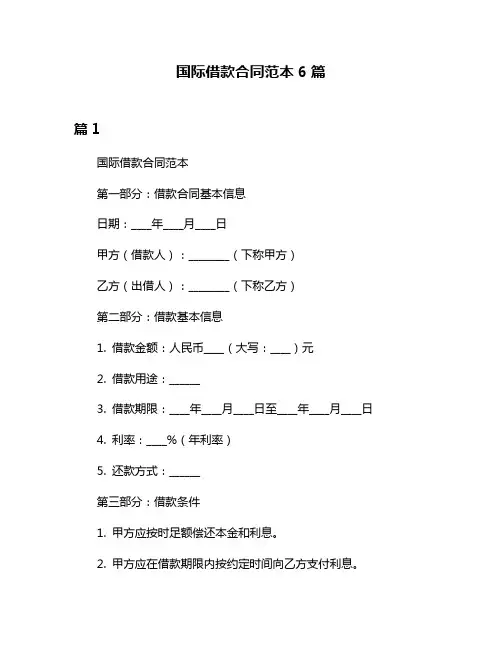 国际借款合同范本 6 篇

篇 1

国际借款合同范本

第一部分：借款合同基本信息

日期：____年____月____日

甲方（借款人）：________（下称甲方）

乙方（出借人）：________（下称乙方）

第二部分：借款基本信息

1. 借款金额：人民币____（大写：____）元

2. 借款用途：______

3. 借款期限：____年____月____日至____年____月____日

4. 利率：____%（年利率）

5. 还款方式：______

第三部分：借款条件

1. 甲方应按时足额偿还本金和利息。

2. 甲方应在借款期限内按约定时间向乙方支付利息。